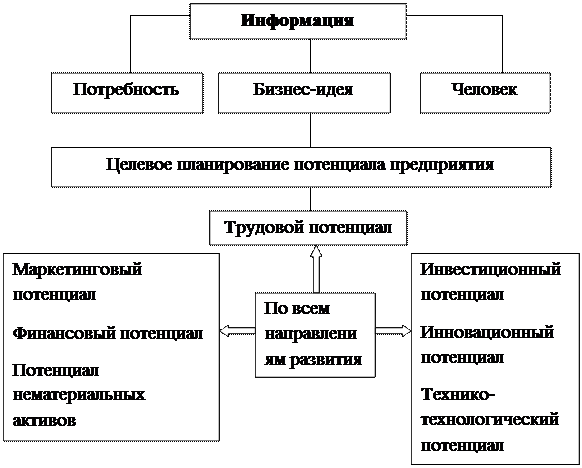 Информация

Потребность

Бизнес-идея

Человек

Целевое планирование потенциала предприятия

Трудовой потенциал

Маркетинговый потенциал

Финансовый потенциал

Потенциал нематериальных активов

По всем направлениям развития

Инвестиционный потенциал

Инновационный потенциал

Технико-технологический потенциал